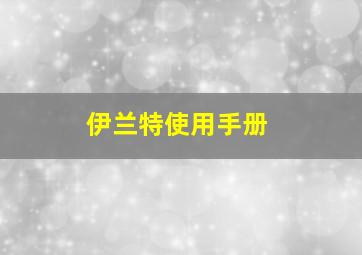 伊兰特使用手册